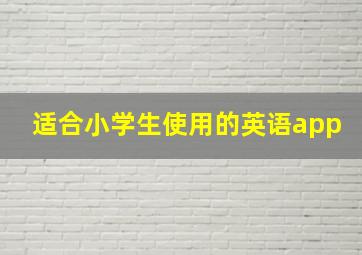 适合小学生使用的英语app